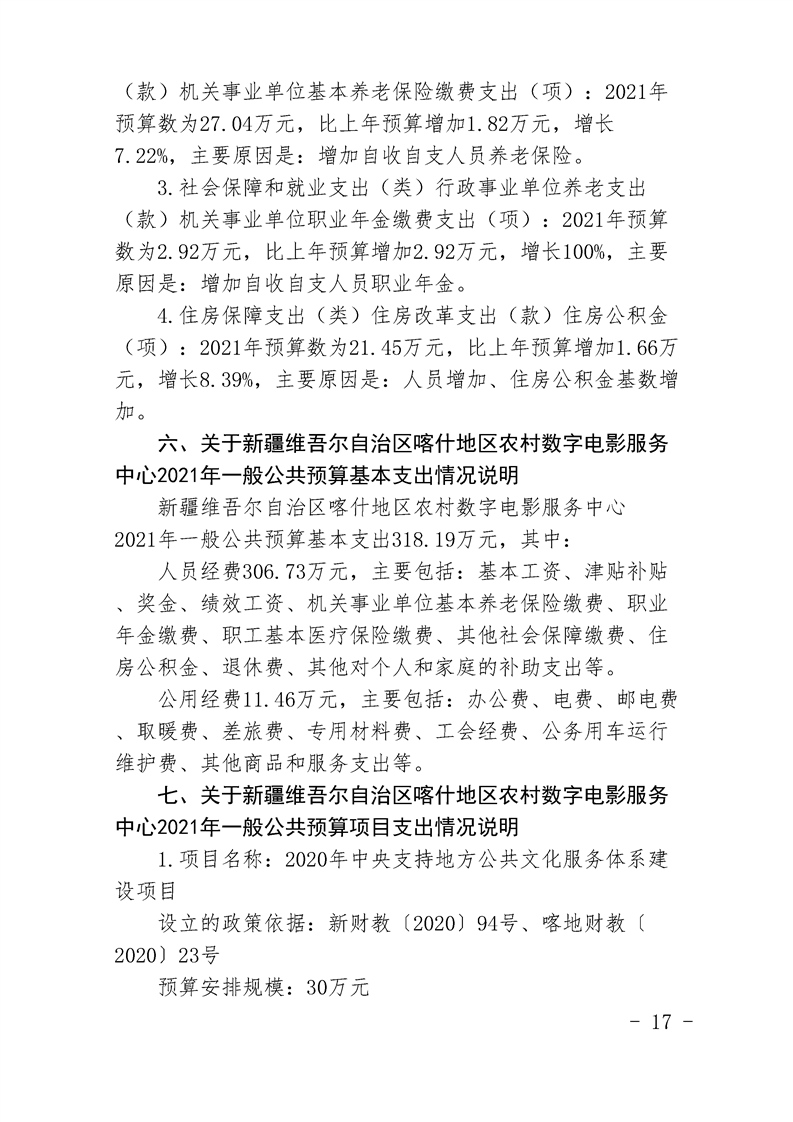 （款）机关事业单位基本养老保险缴费支出（项）：2021年预算数为27.04万元，比上年预算增加1.82万元，增长7.22%，主要原因是：增加自收自支人员养老保险。

3.社会保障和就业支出（类）行政事业单位养老支出（款）机关事业单位职业年金缴费支出（项）：2021年预算数为2.92万元，比上年预算增加2.92万元，增长100%，主要原因是：增加自收自支人员职业年金。

4.住房保障支出（类）住房改革支出（款）住房公积金（项）：2021年预算数为21.45万元，比上年预算增加1.66万元，增长8.39%，主要原因是：人员增加、住房公积金基数增加。

六、关于新疆维吾尔自治区喀什地区农村数字电影服务中心2021年一般公共预算基本支出情况说明

新疆维吾尔自治区喀什地区农村数字电影服务中心2021年一般公共预算基本支出318.19万元，其中：

人员经费306.73万元，主要包括：基本工资、津贴补贴、奖金、绩效工资、机关事业单位基本养老保险缴费、职业年金缴费、职工基本医疗保险缴费、其他社会保障缴费、住房公积金、退休费、其他对个人和家庭的补助支出等。

公用经费11.46万元，主要包括：办公费、电费、邮电费、取暖费、差旅费、专用材料费、工会经费、公务用车运行维护费、其他商品和服务支出等。

七、关于新疆维吾尔自治区喀什地区农村数字电影服务中心2021年一般公共预算项目支出情况说明

1.项目名称：2020年中央支持地方公共文化服务体系建设项目

设立的政策依据：新财教〔2020〕94号、喀地财教〔2020〕23号

预算安排规模：30万元

- 17 -